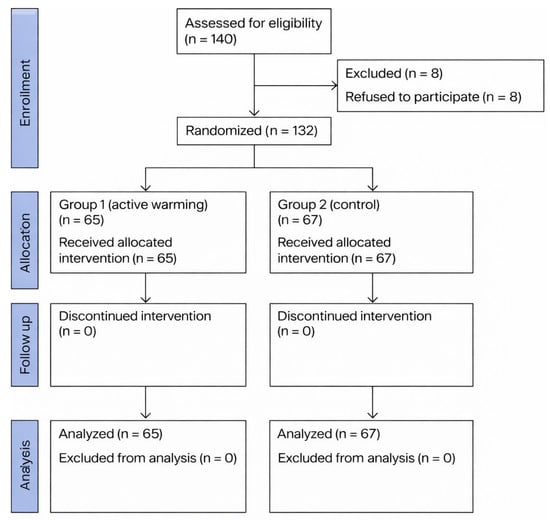 Enrollment

Assessed for eligibility (n = 140)

Excluded (n = 8)
Refused to participate (n = 8)

Randomized (n = 132)

Allocaton

Group 1 (active warming) (n = 65)
Received allocated intervention (n = 65)

Group 2 (control) (n = 67)
Received allocated intervention (n = 67)

Follow up

Discontinued intervention (n = 0)

Discontinued intervention (n = 0)

Analysis

Analyzed (n = 65)
Excluded from analysis (n = 0)

Analyzed (n = 67)
Excluded from analysis (n = 0)